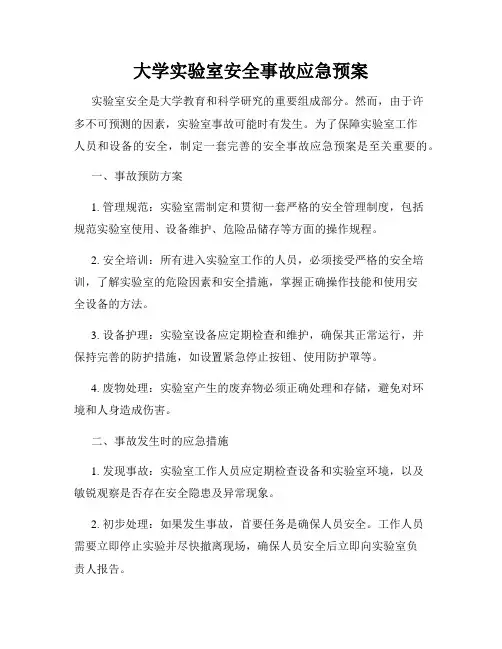 大学实验室安全事故应急预案

实验室安全是大学教育和科学研究的重要组成部分。然而，由于许多不可预测的因素，实验室事故可能时有发生。为了保障实验室工作人员和设备的安全，制定一套完善的安全事故应急预案是至关重要的。

一、事故预防方案

1. 管理规范：实验室需制定和贯彻一套严格的安全管理制度，包括规范实验室使用、设备维护、危险品储存等方面的操作规程。

2. 安全培训：所有进入实验室工作的人员，必须接受严格的安全培训，了解实验室的危险因素和安全措施，掌握正确操作技能和使用安全设备的方法。

3. 设备护理：实验室设备应定期检查和维护，确保其正常运行，并保持完善的防护措施，如设置紧急停止按钮、使用防护罩等。

4. 废物处理：实验室产生的废弃物必须正确处理和存储，避免对环境和人身造成伤害。

二、事故发生时的应急措施

1. 发现事故：实验室工作人员应定期检查设备和实验室环境，以及敏锐观察是否存在安全隐患及异常现象。

2. 初步处理：如果发生事故，首要任务是确保人员安全。工作人员需要立即停止实验并尽快撤离现场，确保人员安全后立即向实验室负责人报告。